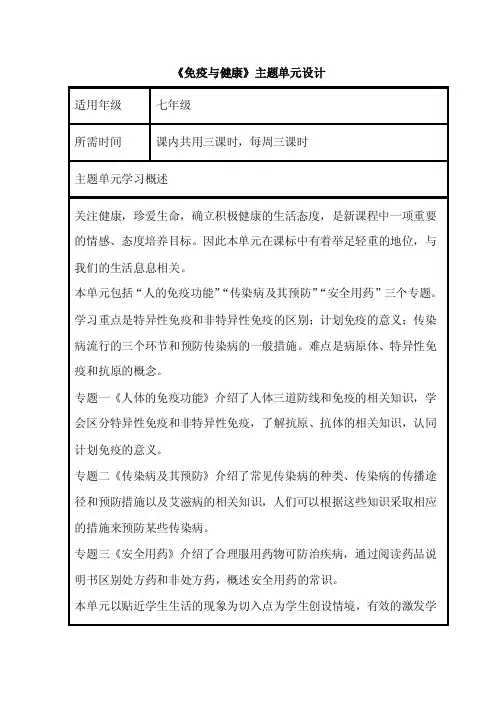 《免疫与健康》主题单元设计

| 适用年级 | 七年级 |
|---|---|
| 所需时间 | 课内共用三课时，每周三课时 |

主题单元学习概述

关注健康，珍爱生命，确立积极健康的生活态度，是新课程中一项重要的情感、态度培养目标。因此本单元在课标中有着举足轻重的地位，与我们的生活息息相关。

本单元包括“人的免疫功能”“传染病及其预防”“安全用药”三个专题。学习重点是特异性免疫和非特异性免疫的区别；计划免疫的意义；传染病流行的三个环节和预防传染病的一般措施。难点是病原体、特异性免疫和抗原的概念。

专题一《人体的免疫功能》介绍了人体三道防线和免疫的相关知识，学会区分特异性免疫和非特异性免疫，了解抗原、抗体的相关知识，认同计划免疫的意义。

专题二《传染病及其预防》介绍了常见传染病的种类、传染病的传播途径和预防措施以及艾滋病的相关知识，人们可以根据这些知识采取相应的措施来预防某些传染病。

专题三《安全用药》介绍了合理服用药物可防治疾病，通过阅读药品说明书区别处方药和非处方药，概述安全用药的常识。

本单元以贴近学生生活的现象为切入点为学生创设情境，有效的激发学